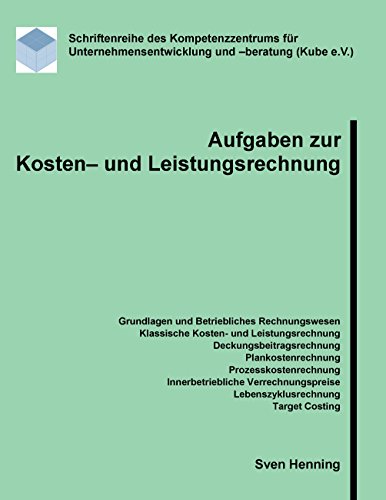 Schriftenreihe des Kompetenzzentrums für Unternehmensentwicklung und –beratung (Kube e.V.)

Aufgaben zur Kosten– und Leistungsrechnung

Grundlagen und Betriebliches Rechnungswesen
Klassische Kosten- und Leistungsrechnung
Deckungsbeitragsrechnung
Plankostenrechnung
Prozesskostenrechnung
Innerbetriebliche Verrechnungspreise
Lebenszyklusrechnung
Target Costing

Sven Henning